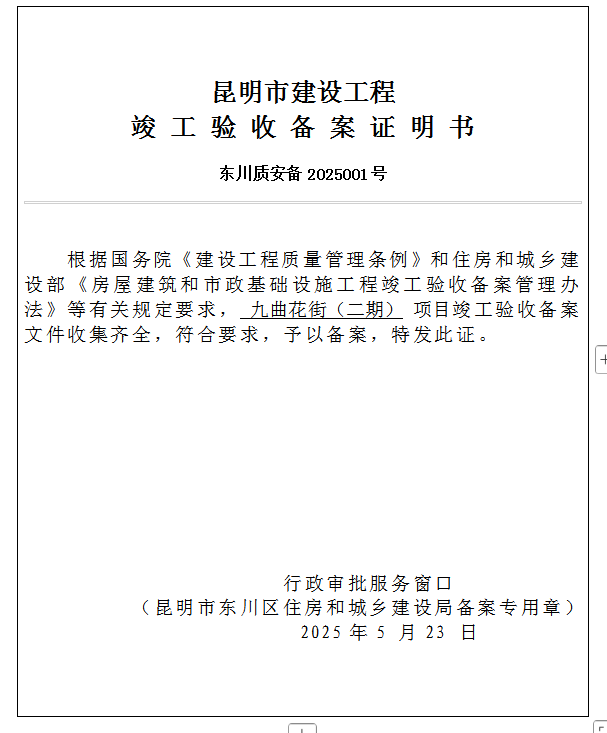 昆明市建设工程
竣工验收备案证明书

东川质安备 2025001 号

根据国务院《建设工程质量管理条例》和住房和城乡建设部《房屋建筑和市政基础设施工程竣工验收备案管理办法》等有关规定要求，九曲花街（二期）项目竣工验收备案文件收集齐全，符合要求，予以备案，特发此证。

行政审批服务窗口
（昆明市东川区住房和城乡建设局备案专用章）
2025 年 5 月 23 日